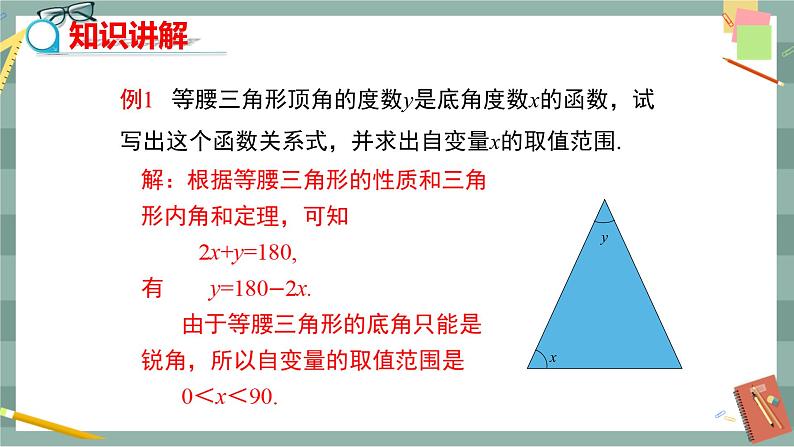 知识讲解

例1　等腰三角形顶角的度数$y$是底角度数$x$的函数，试写出这个函数关系式，并求出自变量$x$的取值范围.

解：根据等腰三角形的性质和三角形内角和定理，可知

$2x+y=180$,

有　$y=180-2x$.

由于等腰三角形的底角只能是锐角，所以自变量的取值范围是

$0<x<90$.

$y$

$x$